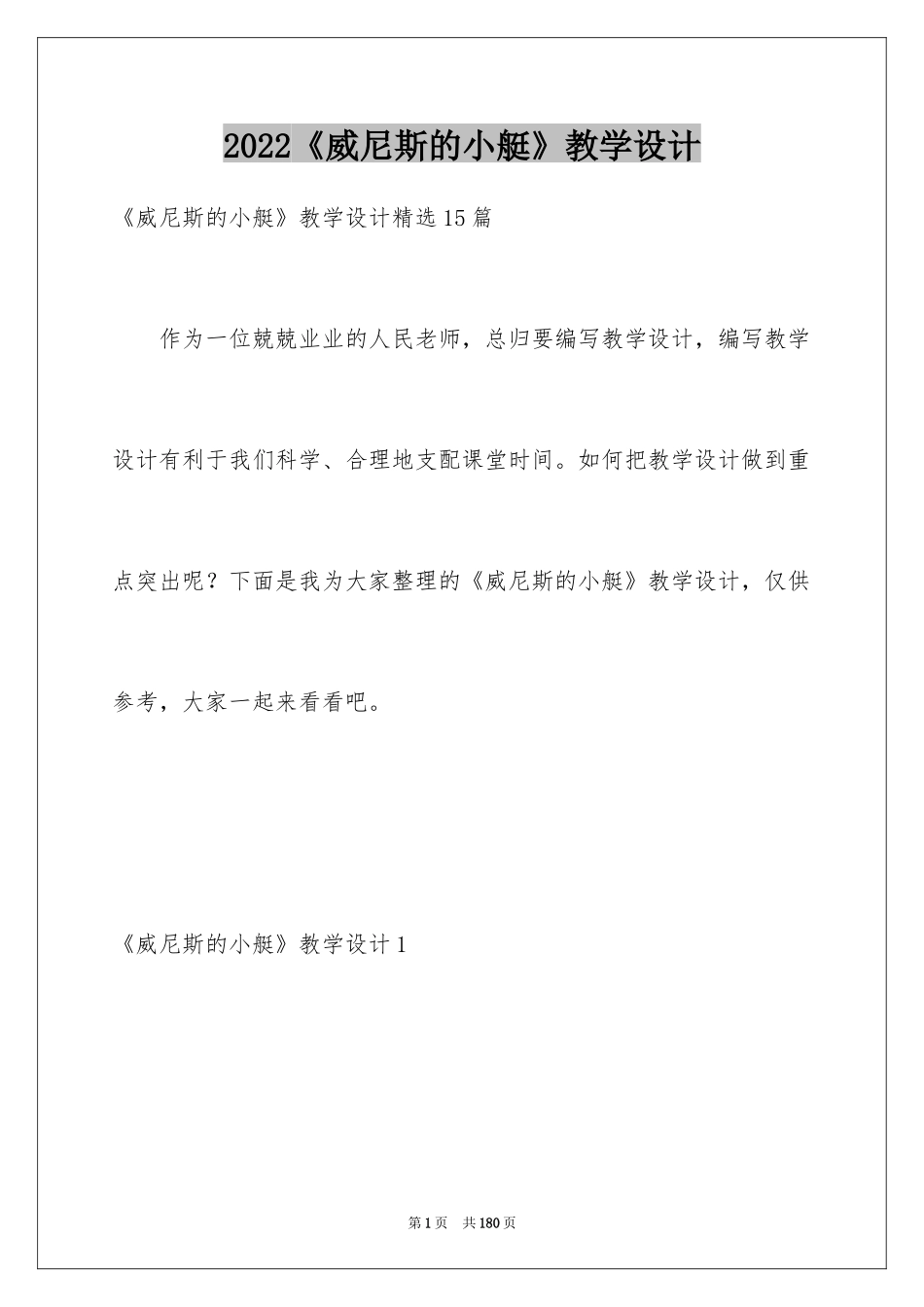 2022《威尼斯的小艇》教学设计

《威尼斯的小艇》教学设计精选15篇

作为一位兢兢业业的人民老师，总归要编写教学设计，编写教学设计有利于我们科学、合理地支配课堂时间。如何把教学设计做到重点突出呢？下面是我为大家整理的《威尼斯的小艇》教学设计，仅供参考，大家一起来看看吧。

《威尼斯的小艇》教学设计1

第1页 共180页